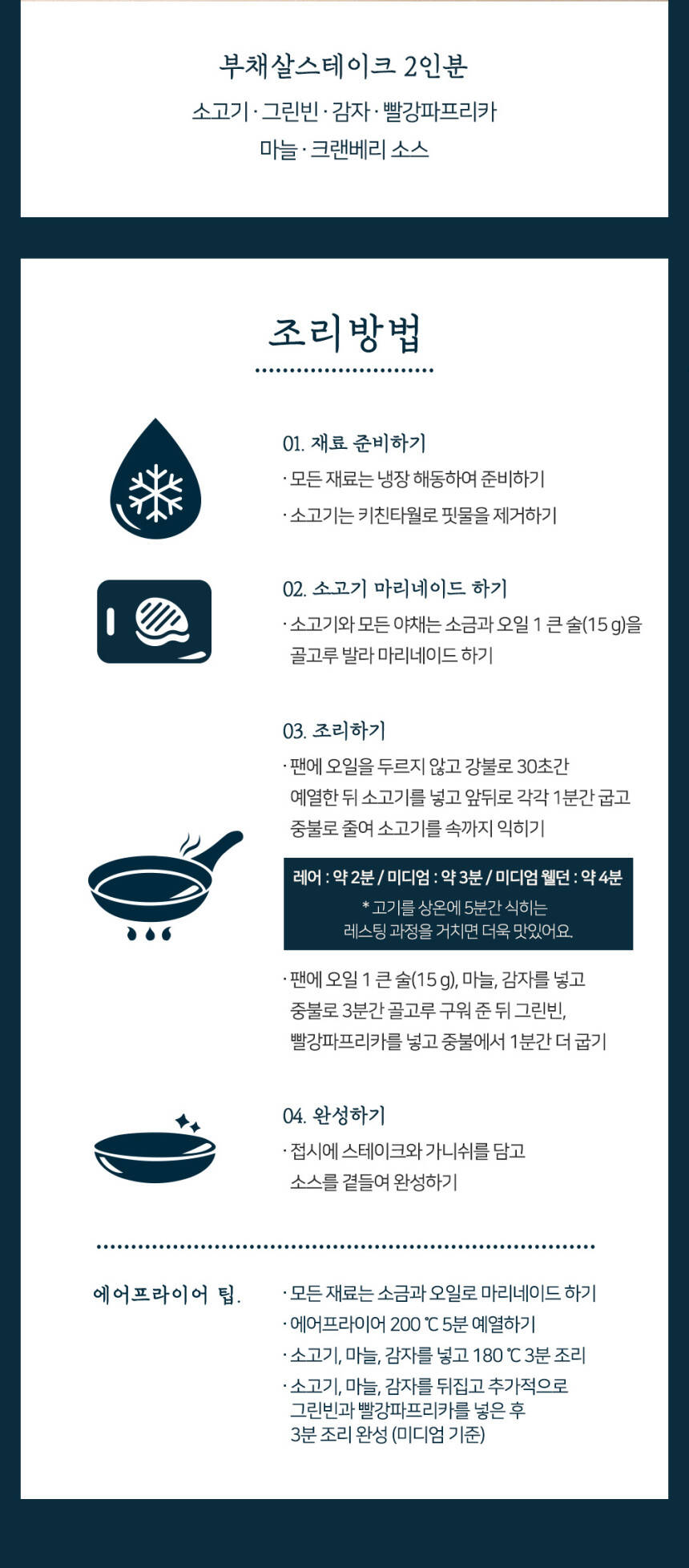 부채살스테이크 2인분

소고기 · 그린빈 · 감자 · 빨강파프리카
마늘 · 크랜베리 소스

조리방법

01. 재료 준비하기

· 모든 재료는 냉장 해동하여 준비하기

· 소고기는 키친타월로 핏물을 제거하기

02. 소고기 마리네이드 하기

· 소고기와 모든 야채는 소금과 오일 1 큰 술(15 g)을 골고루 발라 마리네이드 하기

03. 조리하기

· 팬에 오일을 두르지 않고 강불로 30초간 예열한 뒤 소고기를 넣고 앞뒤로 각각 1분간 굽고 중불로 줄여 소고기를 속까지 익히기

레어 : 약 2분 / 미디엄 : 약 3분 / 미디엄 웰던 : 약 4분
* 고기를 상온에 5분간 식히는
레스팅 과정을 거치면 더욱 맛있어요.

· 팬에 오일 1 큰 술(15 g), 마늘, 감자를 넣고 중불로 3분간 골고루 구워 준 뒤 그린빈, 빨강파프리카를 넣고 중불에서 1분간 더 굽기

04. 완성하기

· 접시에 스테이크와 가니쉬를 담고 소스를 곁들여 완성하기

에어프라이어 팁.

· 모든 재료는 소금과 오일로 마리네이드 하기

· 에어프라이어 200 ℃ 5분 예열하기

· 소고기, 마늘, 감자를 넣고 180 ℃ 3분 조리

· 소고기, 마늘, 감자를 뒤집고 추가적으로 그린빈과 빨강파프리카를 넣은 후 3분 조리 완성 (미디엄 기준)